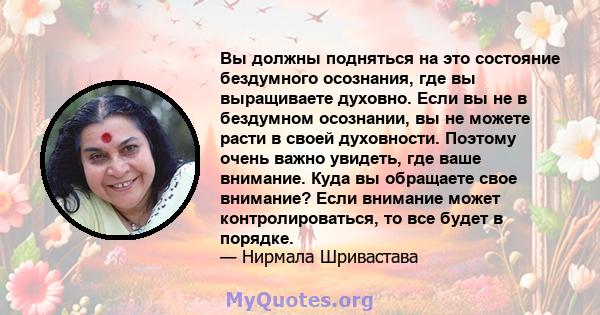 Вы должны подняться на это состояние бездумного осознания, где вы выращиваете духовно. Если вы не в бездумном осознании, вы не можете расти в своей духовности. Поэтому очень важно увидеть, где ваше внимание. Куда вы обращаете свое внимание? Если внимание может контролироваться, то все будет в порядке.
— Нирмала Шривастава

MyQuotes.org